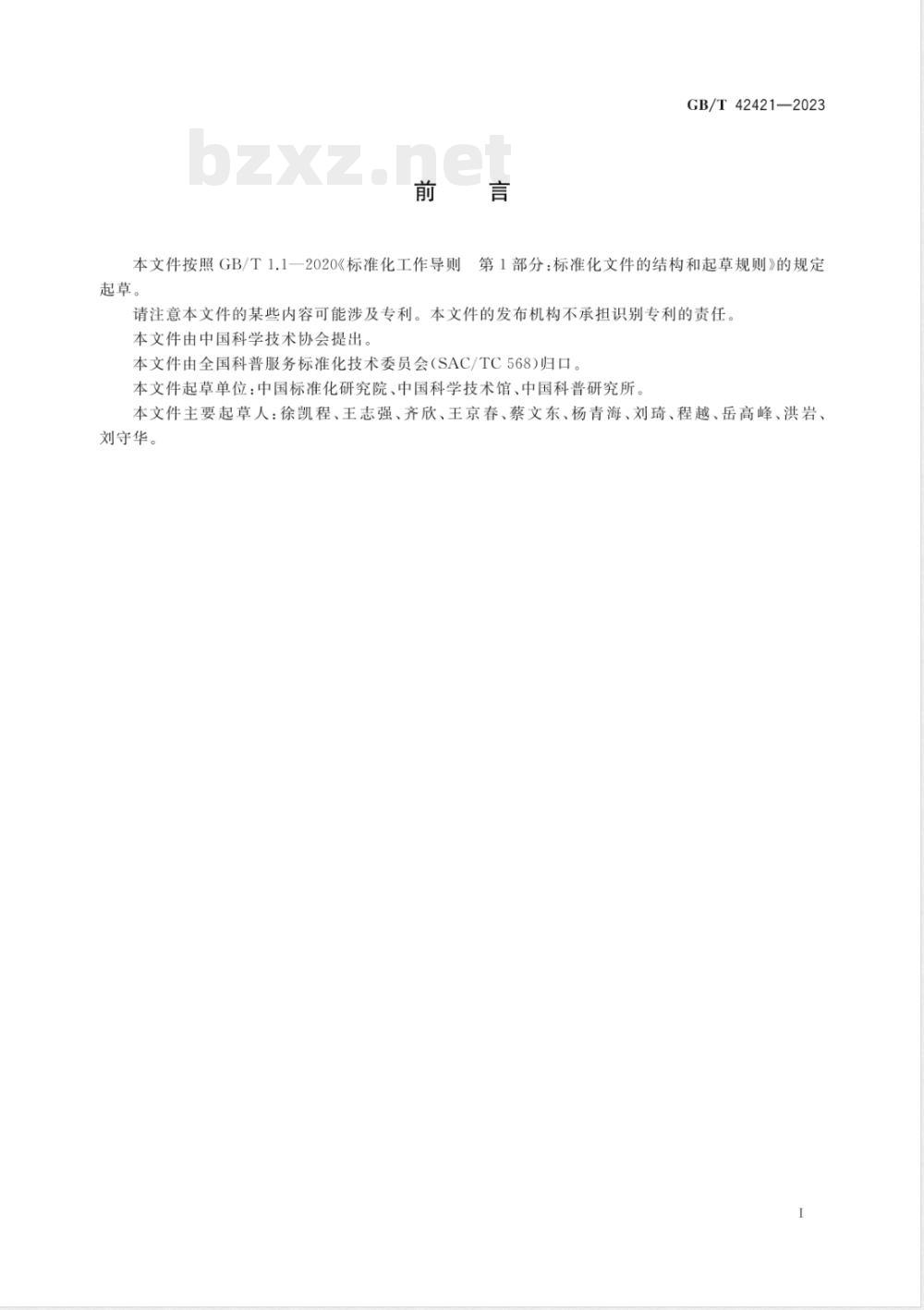 GB/T 42421—2023

bzxz.net

前　言

本文件按照 GB/T 1.1—2020《标准化工作导则　第1部分：标准化文件的结构和起草规则》的规定起草。

请注意本文件的某些内容可能涉及专利。本文件的发布机构不承担识别专利的责任。

本文件由中国科学技术协会提出。

本文件由全国科普服务标准化技术委员会(SAC/TC 568)归口。

本文件起草单位：中国标准化研究院、中国科学技术馆、中国科普研究所。

本文件主要起草人：徐凯程、王志强、齐欣、王京春、蔡文东、杨青海、刘琦、程越、岳高峰、洪岩、刘守华。

I